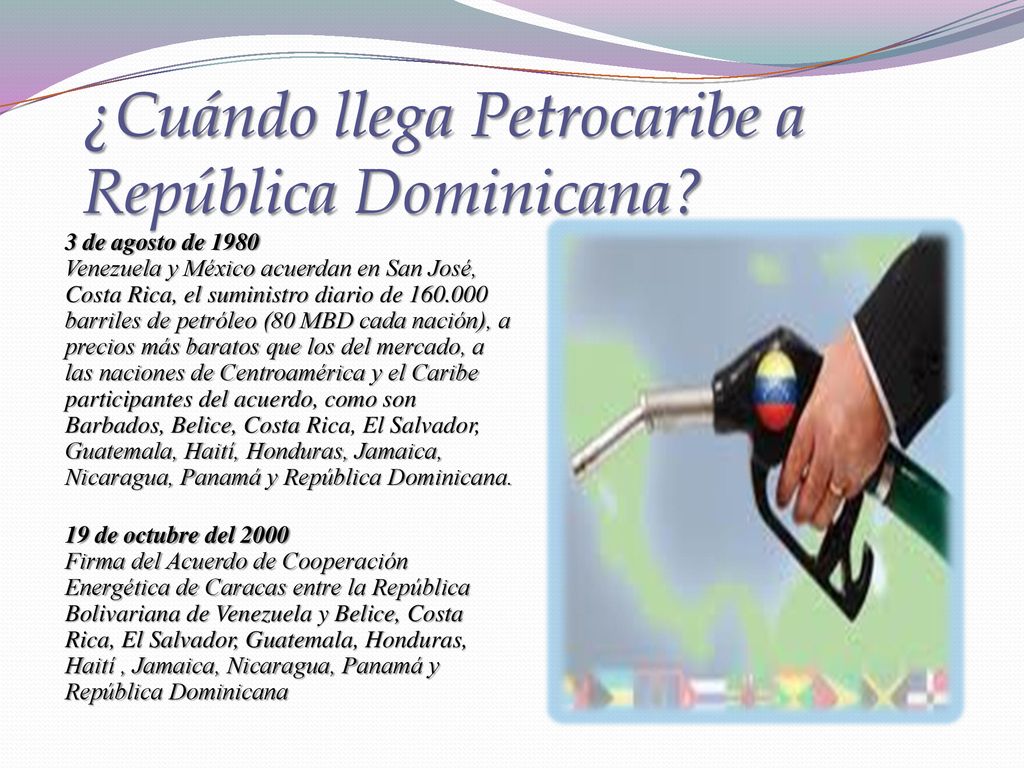 ¿Cuándo llega Petrocaribe a República Dominicana?

3 de agosto de 1980
Venezuela y México acuerdan en San José, Costa Rica, el suministro diario de 160.000 barriles de petróleo (80 MBD cada nación), a precios más baratos que los del mercado, a las naciones de Centroamérica y el Caribe participantes del acuerdo, como son Barbados, Belice, Costa Rica, El Salvador, Guatemala, Haití, Honduras, Jamaica, Nicaragua, Panamá y República Dominicana.

19 de octubre del 2000
Firma del Acuerdo de Cooperación Energética de Caracas entre la República Bolivariana de Venezuela y Belice, Costa Rica, El Salvador, Guatemala, Honduras, Haití , Jamaica, Nicaragua, Panamá y República Dominicana